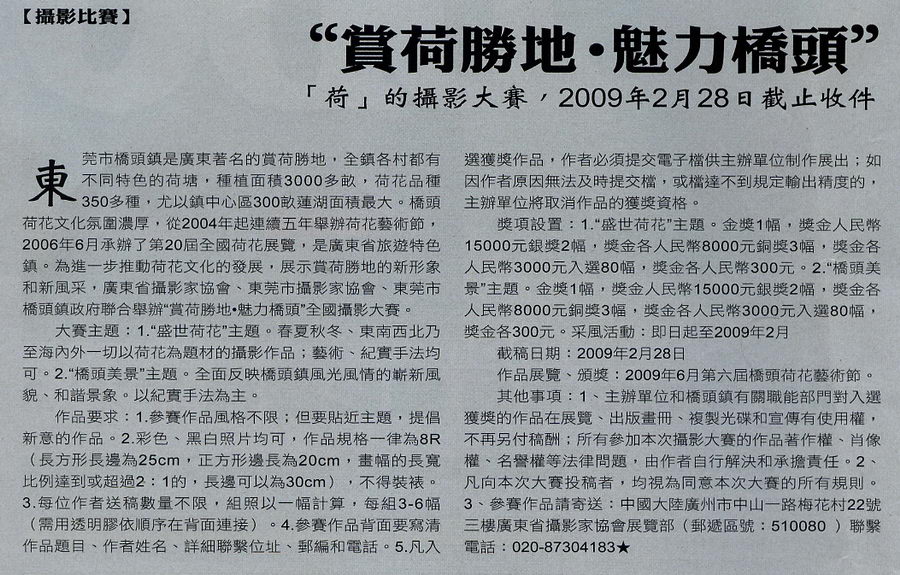 【攝影比賽】

“賞荷勝地·魅力橋頭”

「荷」的攝影大賽，2009年2月28日截止收件

東莞市橋頭鎮是廣東著名的賞荷勝地，全鎮各村都有不同特色的荷塘，種植面積3000多畝，荷花品種350多種，尤以鎮中心區300畝蓮湖面積最大。橋頭荷花文化氛圍濃厚，從2004年起連續五年舉辦荷花藝術節，2006年6月承辦了第20屆全國荷花展覽，是廣東省旅遊特色鎮。為進一步推動荷花文化的發展，展示賞荷勝地的新形象和新風采，廣東省攝影家協會、東莞市攝影家協會、東莞市橋頭鎮政府聯合舉辦“賞荷勝地•魅力橋頭”全國攝影大賽。

大賽主題：1.“盛世荷花”主題。春夏秋冬、東南西北乃至海內外一切以荷花為題材的攝影作品；藝術、紀實手法均可。2.“橋頭美景”主題。全面反映橋頭鎮風光風情的嶄新風貌、和諧景象。以紀實手法為主。

作品要求：1.參賽作品風格不限；但要貼近主題，提倡新意的作品。2.彩色、黑白照片均可，作品規格一律為8R（長方形長邊為25cm，正方形邊長為20cm，畫幅的長寬比例達到或超過2：1的，長邊可以為30cm），不得裝裱。3.每位作者送稿數量不限，組照以一幅計算，每組3-6幅（需用透明膠依順序在背面連接）。4.參賽作品背面要寫清作品題目、作者姓名、詳細聯繫位址、郵編和電話。5.凡入選獲獎作品，作者必須提交電子檔供主辦單位制作展出；如因作者原因無法及時提交檔，或檔達不到規定輸出精度的，主辦單位將取消作品的獲獎資格。

獎項設置：1.“盛世荷花”主題。金獎1幅，獎金人民幣15000元銀獎2幅，獎金各人民幣8000元銅獎3幅，獎金各人民幣3000元入選80幅，獎金各人民幣300元。2.“橋頭美景”主題。金獎1幅，獎金人民幣15000元銀獎2幅，獎金各人民幣8000元銅獎3幅，獎金各人民幣3000元入選80幅，獎金各300元。采風活動：即日起至2009年2月

截稿日期：2009年2月28日

作品展覽、頒獎：2009年6月第六屆橋頭荷花藝術節。

其他事項：1、主辦單位和橋頭鎮有關職能部門對入選獲獎的作品在展覽、出版畫冊、複製光碟和宣傳有使用權，不再另付稿酬；所有參加本次攝影大賽的作品著作權、肖像權、名譽權等法律問題，由作者自行解決和承擔責任。2、凡向本次大賽投稿者，均視為同意本次大賽的所有規則。3、參賽作品請寄送：中國大陸廣州市中山一路梅花村22號三樓廣東省攝影家協會展覽部（郵遞區號：510080）聯繫電話：020-87304183★